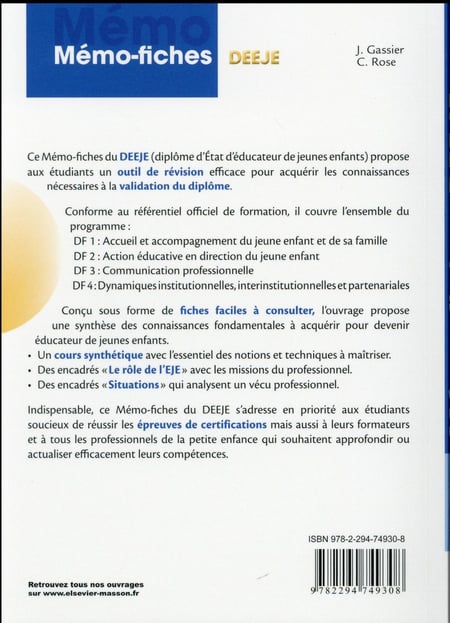 Mémo

Mémo-fiches DEEJE

J. Gassier
C. Rose

Ce Mémo-fiches du DEEJE (diplôme d'État d'éducateur de jeunes enfants) propose aux étudiants un outil de révision efficace pour acquérir les connaissances nécessaires à la validation du diplôme.

Conforme au référentiel officiel de formation, il couvre l'ensemble du programme :
DF 1 : Accueil et accompagnement du jeune enfant et de sa famille
DF 2 : Action éducative en direction du jeune enfant
DF 3 : Communication professionnelle
DF 4 : Dynamiques institutionnelles, interinstitutionnelles et partenariales

Conçu sous forme de fiches faciles à consulter, l'ouvrage propose une synthèse des connaissances fondamentales à acquérir pour devenir éducateur de jeunes enfants.
• Un cours synthétique avec l'essentiel des notions et techniques à maîtriser.
• Des encadrés « Le rôle de l'EJE » avec les missions du professionnel.
• Des encadrés « Situations » qui analysent un vécu professionnel.

Indispensable, ce Mémo-fiches du DEEJE s'adresse en priorité aux étudiants soucieux de réussir les épreuves de certifications mais aussi à leurs formateurs et à tous les professionnels de la petite enfance qui souhaitent approfondir ou actualiser efficacement leurs compétences.

ISBN 978-2-294-74930-8

9 782294 749308

Retrouvez tous nos ouvrages sur www.elsevier-masson.fr